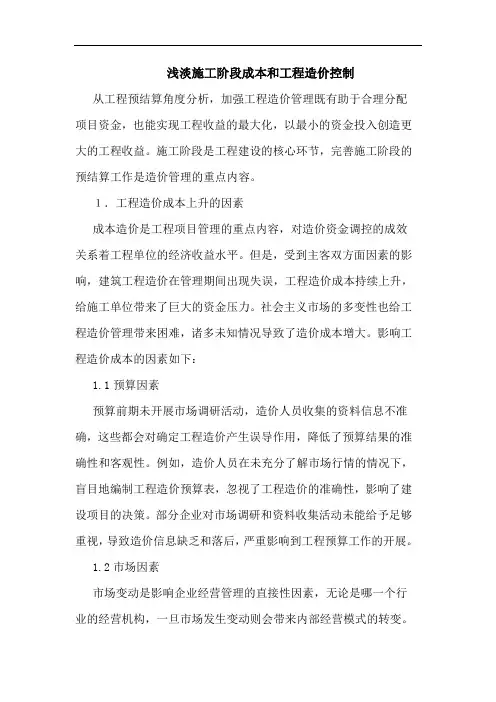 浅淡施工阶段成本和工程造价控制

从工程预结算角度分析，加强工程造价管理既有助于合理分配项目资金，也能实现工程收益的最大化，以最小的资金投入创造更大的工程收益。施工阶段是工程建设的核心环节，完善施工阶段的预结算工作是造价管理的重点内容。

1．工程造价成本上升的因素

成本造价是工程项目管理的重点内容，对造价资金调控的成效关系着工程单位的经济收益水平。但是，受到主客双方面因素的影响，建筑工程造价在管理期间出现失误，工程造价成本持续上升，给施工单位带来了巨大的资金压力。社会主义市场的多变性也给工程造价管理带来困难，诸多未知情况导致了造价成本增大。影响工程造价成本的因素如下：

1.1 预算因素

预算前期未开展市场调研活动，造价人员收集的资料信息不准确，这些都会对确定工程造价产生误导作用，降低了预算结果的准确性和客观性。例如，造价人员在未充分了解市场行情的情况下，盲目地编制工程造价预算表，忽视了工程造价的准确性，影响了建设项目的决策。部分企业对市场调研和资料收集活动未能给予足够重视，导致造价信息缺乏和落后，严重影响到工程预算工作的开展。

1.2 市场因素

市场变动是影响企业经营管理的直接性因素，无论是哪一个行业的经营机构，一旦市场发生变动则会带来内部经营模式的转变。